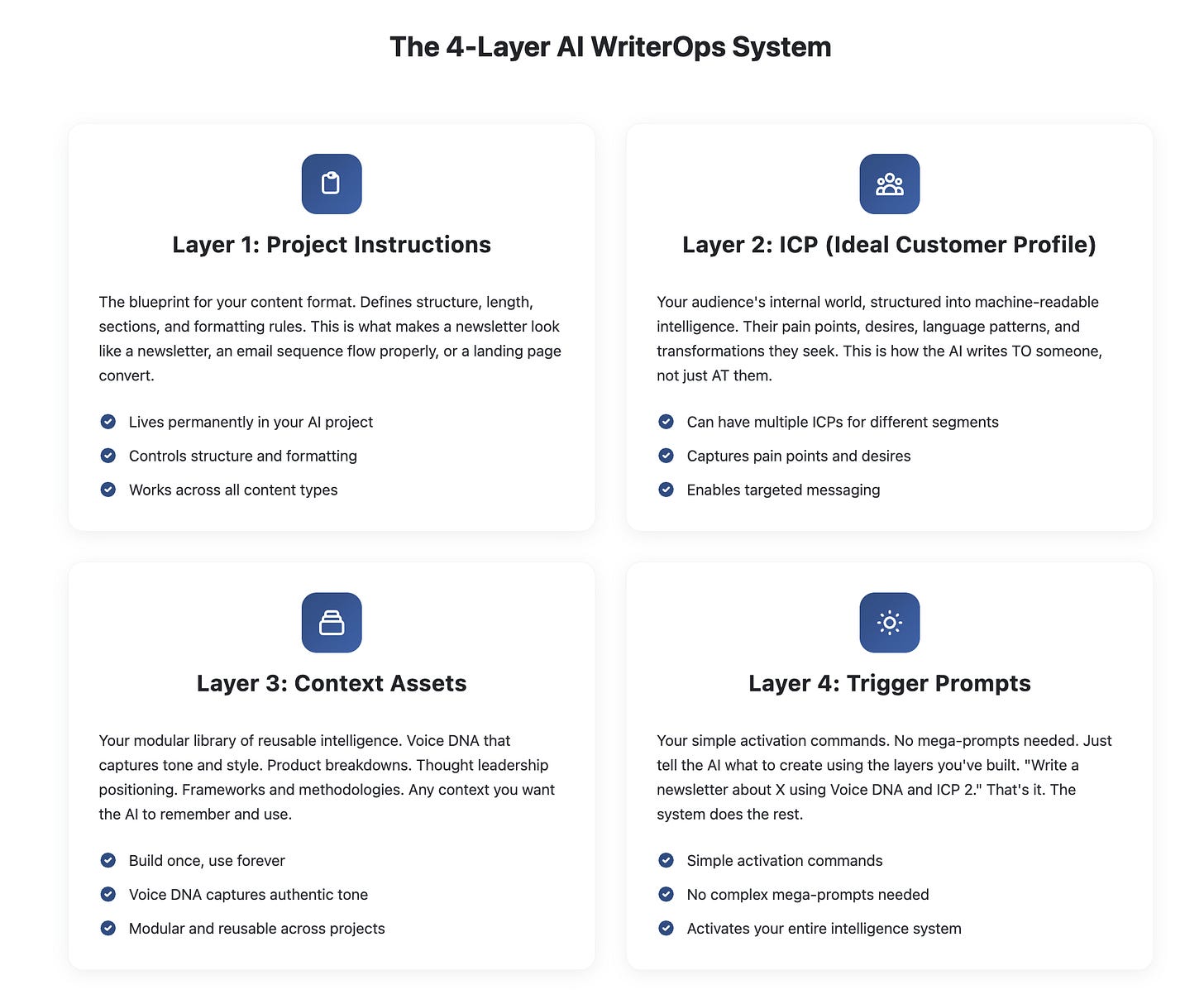 The 4-Layer AI WriterOps System

Layer 1: Project Instructions

The blueprint for your content format. Defines structure, length, sections, and formatting rules. This is what makes a newsletter look like a newsletter, an email sequence flow properly, or a landing page convert.

Lives permanently in your AI project
Controls structure and formatting
Works across all content types

Layer 2: ICP (Ideal Customer Profile)

Your audience's internal world, structured into machine-readable intelligence. Their pain points, desires, language patterns, and transformations they seek. This is how the AI writes TO someone, not just AT them.

Can have multiple ICPs for different segments
Captures pain points and desires
Enables targeted messaging

Layer 3: Context Assets

Your modular library of reusable intelligence. Voice DNA that captures tone and style. Product breakdowns. Thought leadership positioning. Frameworks and methodologies. Any context you want the AI to remember and use.

Build once, use forever
Voice DNA captures authentic tone
Modular and reusable across projects

Layer 4: Trigger Prompts

Your simple activation commands. No mega-prompts needed. Just tell the AI what to create using the layers you've built. "Write a newsletter about X using Voice DNA and ICP 2." That's it. The system does the rest.

Simple activation commands
No complex mega-prompts needed
Activates your entire intelligence system